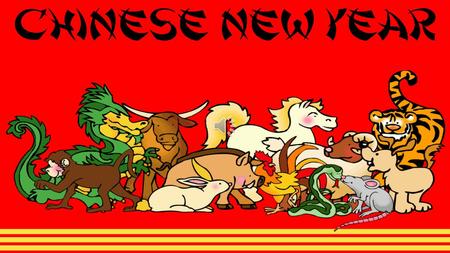 CHINESE NEW YEAR